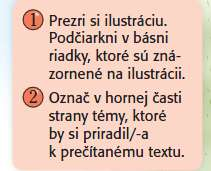 1 Prezri si ilustráciu. Podčiarkni v básni riadky, ktoré sú znázornené na ilustrácii.

2 Označ v hornej časti strany témy, ktoré by si priradil/-a k prečítanému textu.